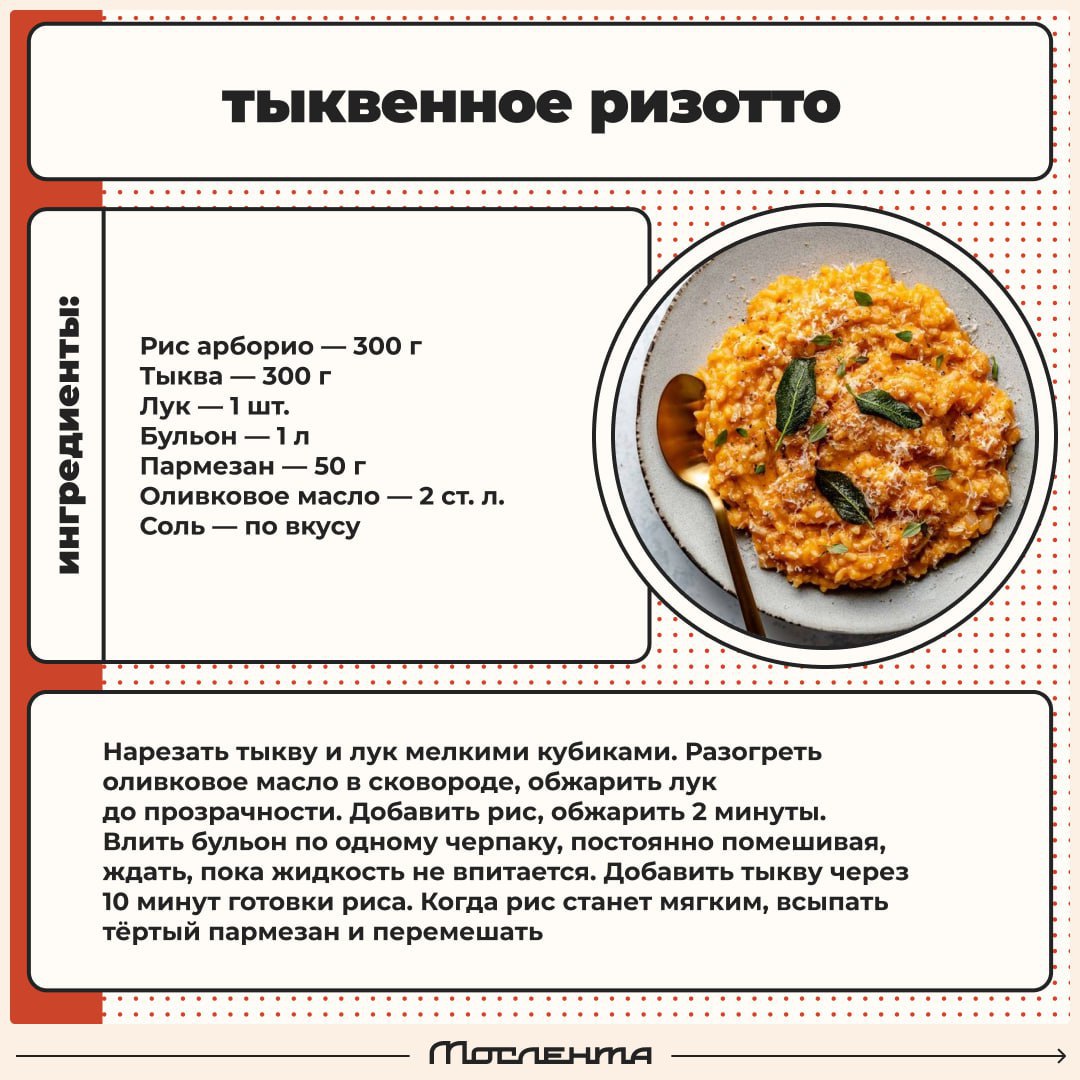 тыквенное ризотто

ингредиенты:

Рис арборио — 300 г
Тыква — 300 г
Лук — 1 шт.
Бульон — 1 л
Пармезан — 50 г
Оливковое масло — 2 ст. л.
Соль — по вкусу

Нарезать тыкву и лук мелкими кубиками. Разогреть оливковое масло в сковороде, обжарить лук до прозрачности. Добавить рис, обжарить 2 минуты. Влить бульон по одному черпаку, постоянно помешивая, ждать, пока жидкость не впитается. Добавить тыкву через 10 минут готовки риса. Когда рис станет мягким, всыпать тёртый пармезан и перемешать

Мослента